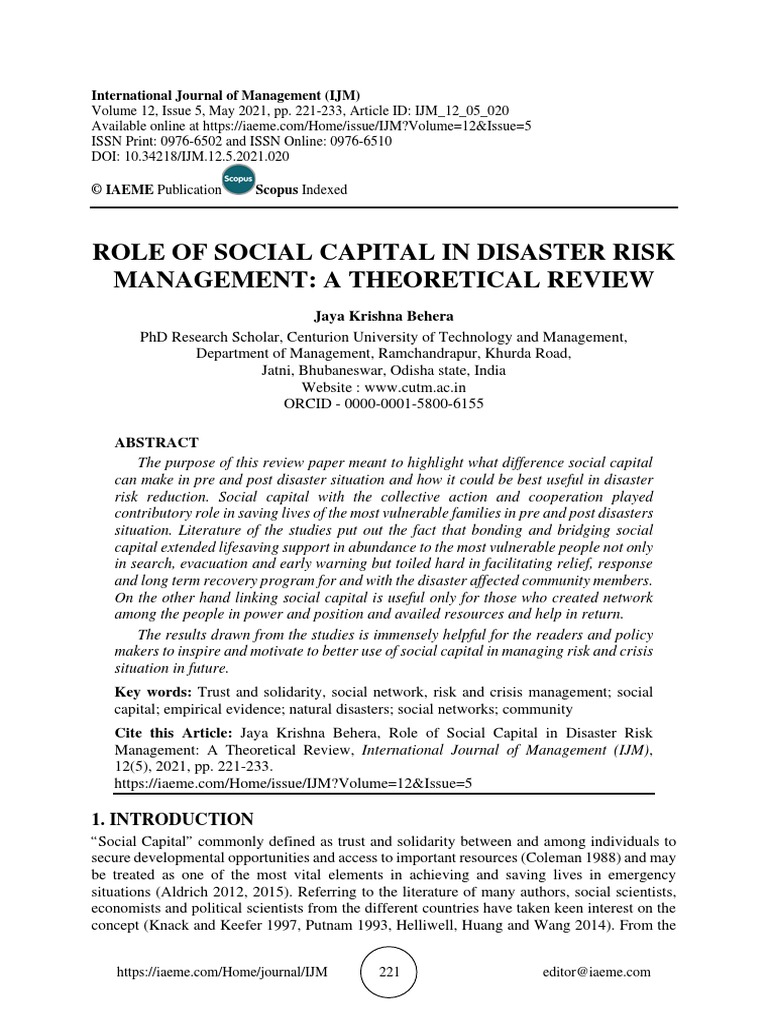 International Journal of Management (IJM)
Volume 12, Issue 5, May 2021, pp. 221-233, Article ID: IJM_12_05_020
Available online at https://iaeme.com/Home/issue/IJM?Volume=12&Issue=5
ISSN Print: 0976-6502 and ISSN Online: 0976-6510
DOI: 10.34218/IJM.12.5.2021.020

© IAEME Publication Scopus Scopus Indexed

ROLE OF SOCIAL CAPITAL IN DISASTER RISK MANAGEMENT: A THEORETICAL REVIEW

Jaya Krishna Behera

PhD Research Scholar, Centurion University of Technology and Management,
Department of Management, Ramchandrapur, Khurda Road,
Jatni, Bhubaneswar, Odisha state, India
Website : www.cutm.ac.in
ORCID - 0000-0001-5800-6155

ABSTRACT

The purpose of this review paper meant to highlight what difference social capital can make in pre and post disaster situation and how it could be best useful in disaster risk reduction. Social capital with the collective action and cooperation played contributory role in saving lives of the most vulnerable families in pre and post disasters situation. Literature of the studies put out the fact that bonding and bridging social capital extended lifesaving support in abundance to the most vulnerable people not only in search, evacuation and early warning but toiled hard in facilitating relief, response and long term recovery program for and with the disaster affected community members. On the other hand linking social capital is useful only for those who created network among the people in power and position and availed resources and help in return.

The results drawn from the studies is immensely helpful for the readers and policy makers to inspire and motivate to better use of social capital in managing risk and crisis situation in future.

Key words: Trust and solidarity, social network, risk and crisis management; social capital; empirical evidence; natural disasters; social networks; community

Cite this Article: Jaya Krishna Behera, Role of Social Capital in Disaster Risk Management: A Theoretical Review, International Journal of Management (IJM), 12(5), 2021, pp. 221-233.
https://iaeme.com/Home/issue/IJM?Volume=12&Issue=5

1. INTRODUCTION

"Social Capital" commonly defined as trust and solidarity between and among individuals to secure developmental opportunities and access to important resources (Coleman 1988) and may be treated as one of the most vital elements in achieving and saving lives in emergency situations (Aldrich 2012, 2015). Referring to the literature of many authors, social scientists, economists and political scientists from the different countries have taken keen interest on the concept (Knack and Keefer 1997, Putnam 1993, Helliwell, Huang and Wang 2014). From the

https://iaeme.com/Home/journal/IJM 221 editor@iaeme.com